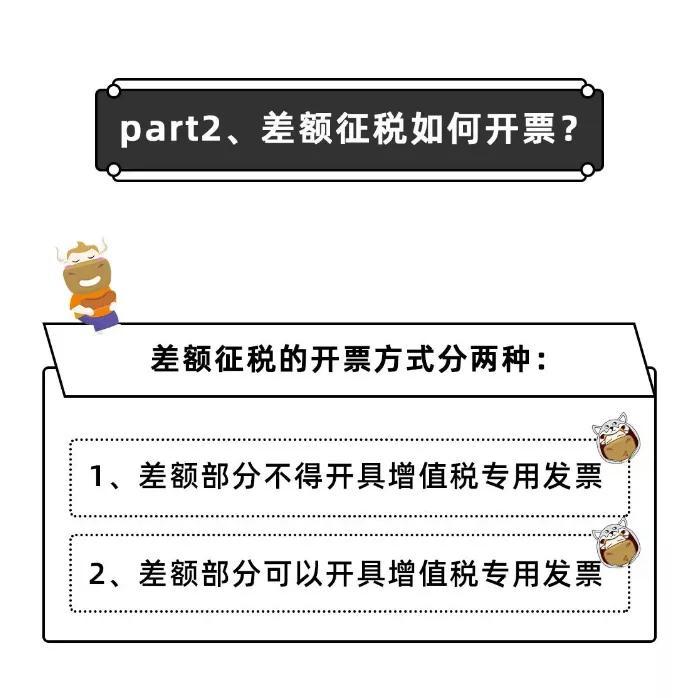 part2、差额征税如何开票？

差额征税的开票方式分两种：

1、差额部分不得开具增值税专用发票

2、差额部分可以开具增值税专用发票